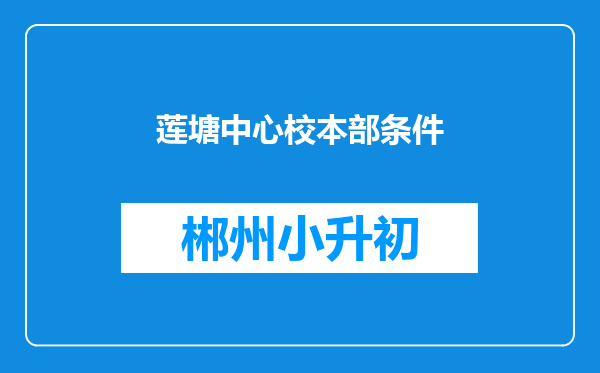 莲塘中心校本部条件

郴州小升初